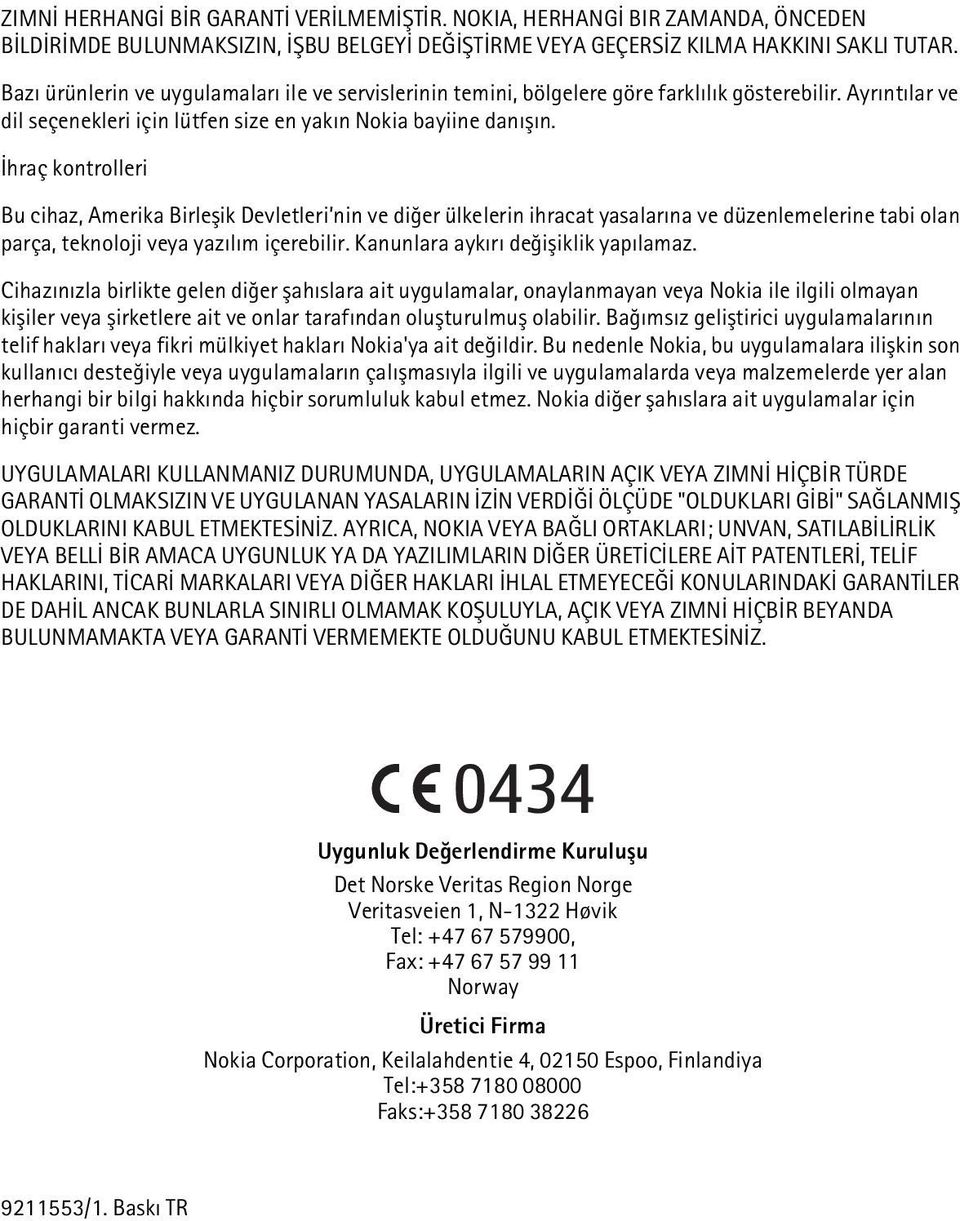 ZIMNİ HERHANGİ BİR GARANTİ VERİLMEMİŞTİR. NOKIA, HERHANGİ BIR ZAMANDA, ÖNCEDEN BİLDİRİMDE BULUNMAKSIZIN, İŞBU BELGEYİ DEĞİŞTİRME VEYA GEÇERSİZ KILMA HAKKINI SAKLI TUTAR.

Bazı ürünlerin ve uygulamaları ile ve servislerinin temini, bölgelere göre farklılık gösterebilir. Ayrıntılar ve dil seçenekleri için lütfen size en yakın Nokia bayiine danışın.

İhraç kontrolleri

Bu cihaz, Amerika Birleşik Devletleri'nin ve diğer ülkelerin ihracat yasalarına ve düzenlemelerine tabi olan parça, teknoloji veya yazılım içerebilir. Kanunlara aykırı değişiklik yapılamaz.

Cihazınızla birlikte gelen diğer şahıslara ait uygulamalar, onaylanmayan veya Nokia ile ilgili olmayan kişiler veya şirketlere ait ve onlar tarafından oluşturulmuş olabilir. Bağımsız geliştirici uygulamalarının telif hakları veya fikri mülkiyet hakları Nokia'ya ait değildir. Bu nedenle Nokia, bu uygulamalara ilişkin son kullanıcı desteğiyle veya uygulamaların çalışmasıyla ilgili ve uygulamalarda veya malzemelerde yer alan herhangi bir bilgi hakkında hiçbir sorumluluk kabul etmez. Nokia diğer şahıslara ait uygulamalar için hiçbir garanti vermez.

UYGULAMALARI KULLANMANIZ DURUMUNDA, UYGULAMALARIN AÇIK VEYA ZIMNİ HİÇBİR TÜRDE GARANTİ OLMAKSIZIN VE UYGULANAN YASALARIN İZİN VERDİĞİ ÖLÇÜDE "OLDUKLARI GİBİ" SAĞLANMIŞ OLDUKLARINI KABUL ETMEKTESİNİZ. AYRICA, NOKIA VEYA BAĞLI ORTAKLARI; UNVAN, SATILABİLİRLİK VEYA BELLİ BİR AMACA UYGUNLUK YA DA YAZILIMLARIN DİĞER ÜRETİCİLERE AİT PATENTLERİ, TELİF HAKLARINI, TİCARİ MARKALARI VEYA DİĞER HAKLARI İHLAL ETMEYECEĞİ KONULARINDAKİ GARANTİLER DE DAHİL ANCAK BUNLARLA SINIRLI OLMAMAK KOŞULUYLA, AÇIK VEYA ZIMNİ HİÇBİR BEYANDA BULUNMAMAKTA VEYA GARANTİ VERMEMEKTE OLDUĞUNU KABUL ETMEKTESİNİZ.

CE 0434

Uygunluk Değerlendirme Kuruluşu

Det Norske Veritas Region Norge
Veritasveien 1, N-1322 Høvik
Tel: +47 67 579900,
Fax: +47 67 57 99 11
Norway

Üretici Firma

Nokia Corporation, Keilalahdentie 4, 02150 Espoo, Finlandiya
Tel:+358 7180 08000
Faks:+358 7180 38226

9211553/1. Baskı TR